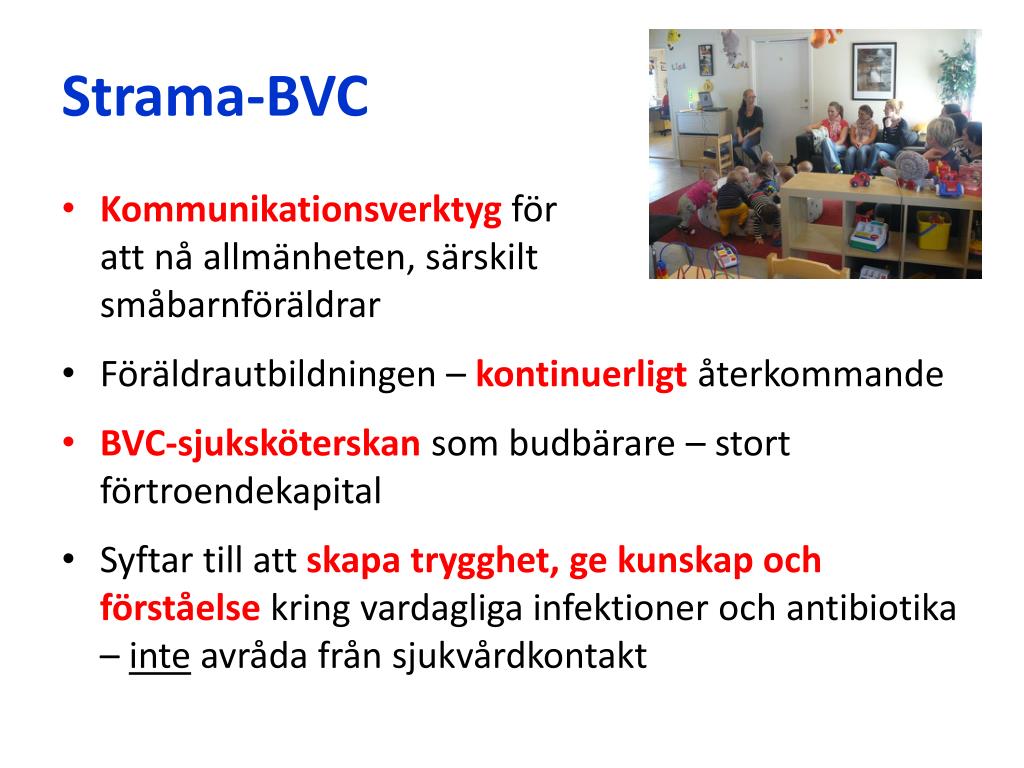 Strama-BVC

• Kommunikationsverktyg för att nå allmänheten, särskilt småbarnföräldrar

• Föräldrautbildningen – kontinuerligt återkommande

• BVC-sjuksköterskan som budbärare – stort förtroendekapital

• Syftar till att skapa trygghet, ge kunskap och förståelse kring vardagliga infektioner och antibiotika – inte avråda från sjukvårdkontakt